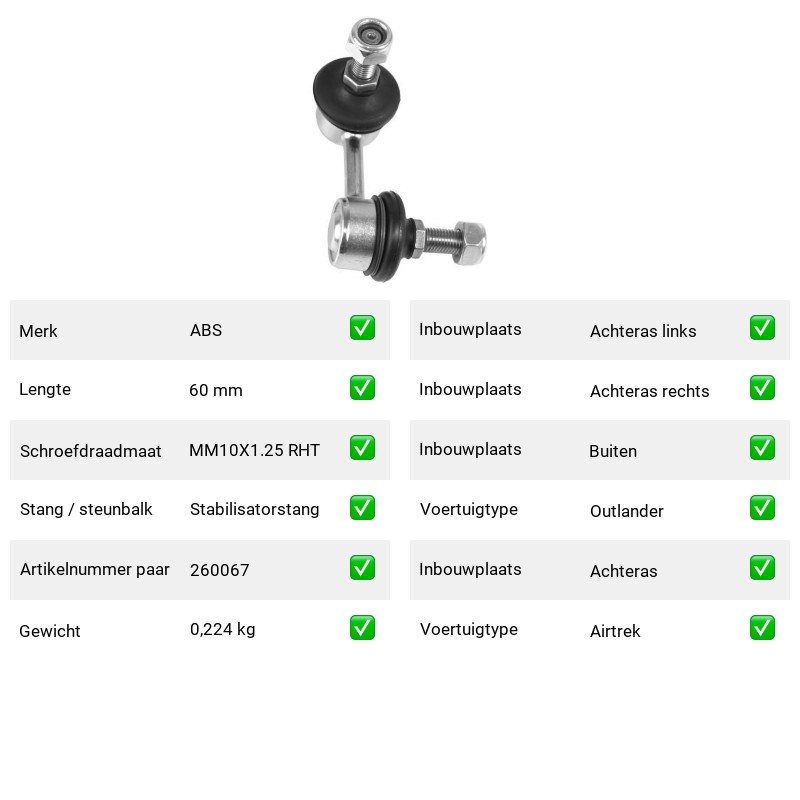 Merk ABS ☑
Lengte 60 mm ☑
Schroefdraadmaat MM10X1.25 RHT ☑
Stang / steunbalk Stabilisatorstang ☑
Artikelnummer paar 260067 ☑
Gewicht 0,224 kg ☑

Inbouwplaats Achteras links ☑
Inbouwplaats Achteras rechts ☑
Inbouwplaats Buiten ☑
Voertuigtype Outlander ☑
Inbouwplaats Achteras ☑
Voertuigtype Airtrek ☑